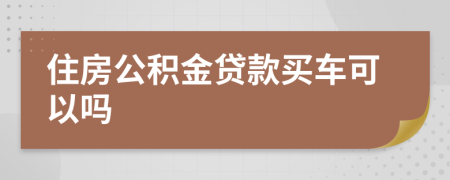 住房公积金贷款买车可以吗